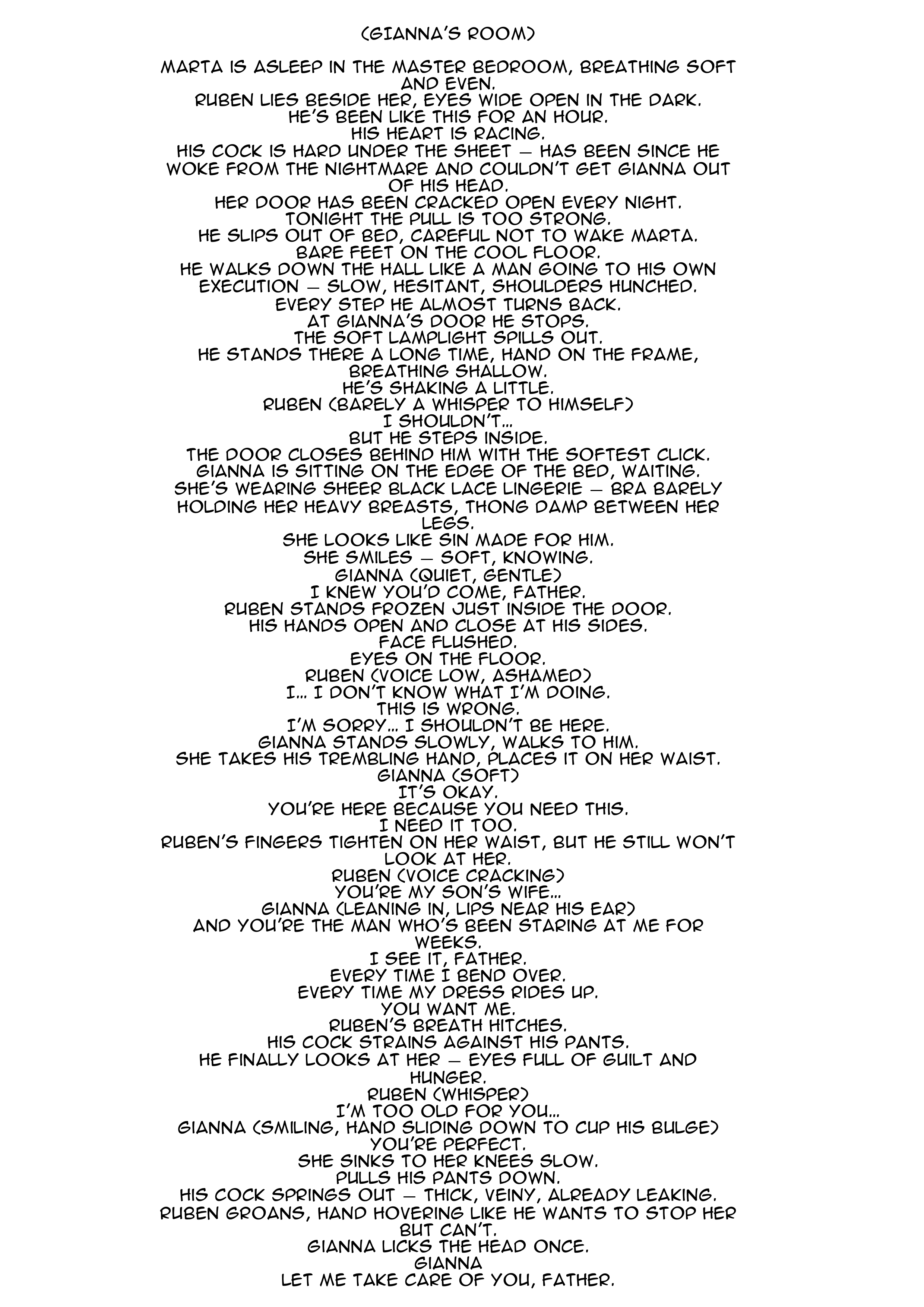 (GIANNA'S ROOM)

MARTA IS ASLEEP IN THE MASTER BEDROOM, BREATHING SOFT AND EVEN.
RUBEN LIES BESIDE HER, EYES WIDE OPEN IN THE DARK.
HE'S BEEN LIKE THIS FOR AN HOUR.
HIS HEART IS RACING.
HIS COCK IS HARD UNDER THE SHEET — HAS BEEN SINCE HE WOKE FROM THE NIGHTMARE AND COULDN'T GET GIANNA OUT OF HIS HEAD.
HER DOOR HAS BEEN CRACKED OPEN EVERY NIGHT.
TONIGHT THE PULL IS TOO STRONG.
HE SLIPS OUT OF BED, CAREFUL NOT TO WAKE MARTA.
BARE FEET ON THE COOL FLOOR.
HE WALKS DOWN THE HALL LIKE A MAN GOING TO HIS OWN EXECUTION — SLOW, HESITANT, SHOULDERS HUNCHED.
EVERY STEP HE ALMOST TURNS BACK.
AT GIANNA'S DOOR HE STOPS.
THE SOFT LAMPLIGHT SPILLS OUT.
HE STANDS THERE A LONG TIME, HAND ON THE FRAME, BREATHING SHALLOW.
HE'S SHAKING A LITTLE.
RUBEN (BARELY A WHISPER TO HIMSELF)
I SHOULDN'T...
BUT HE STEPS INSIDE.
THE DOOR CLOSES BEHIND HIM WITH THE SOFTEST CLICK.
GIANNA IS SITTING ON THE EDGE OF THE BED, WAITING.
SHE'S WEARING SHEER BLACK LACE LINGERIE — BRA BARELY HOLDING HER HEAVY BREASTS, THONG DAMP BETWEEN HER LEGS.
SHE LOOKS LIKE SIN MADE FOR HIM.
SHE SMILES — SOFT, KNOWING.
GIANNA (QUIET, GENTLE)
I KNEW YOU'D COME, FATHER.
RUBEN STANDS FROZEN JUST INSIDE THE DOOR.
HIS HANDS OPEN AND CLOSE AT HIS SIDES.
FACE FLUSHED.
EYES ON THE FLOOR.
RUBEN (VOICE LOW, ASHAMED)
I... I DON'T KNOW WHAT I'M DOING.
THIS IS WRONG.
I'M SORRY... I SHOULDN'T BE HERE.
GIANNA STANDS SLOWLY, WALKS TO HIM.
SHE TAKES HIS TREMBLING HAND, PLACES IT ON HER WAIST.
GIANNA (SOFT)
IT'S OKAY.
YOU'RE HERE BECAUSE YOU NEED THIS.
I NEED IT TOO.
RUBEN'S FINGERS TIGHTEN ON HER WAIST, BUT HE STILL WON'T LOOK AT HER.
RUBEN (VOICE CRACKING)
YOU'RE MY SON'S WIFE...
GIANNA (LEANING IN, LIPS NEAR HIS EAR)
AND YOU'RE THE MAN WHO'S BEEN STARING AT ME FOR WEEKS.
I SEE IT, FATHER.
EVERY TIME I BEND OVER.
EVERY TIME MY DRESS RIDES UP.
YOU WANT ME.
RUBEN'S BREATH HITCHES.
HIS COCK STRAINS AGAINST HIS PANTS.
HE FINALLY LOOKS AT HER — EYES FULL OF GUILT AND HUNGER.
RUBEN (WHISPER)
I'M TOO OLD FOR YOU...
GIANNA (SMILING, HAND SLIDING DOWN TO CUP HIS BULGE)
YOU'RE PERFECT.
SHE SINKS TO HER KNEES SLOW.
PULLS HIS PANTS DOWN.
HIS COCK SPRINGS OUT — THICK, VEINY, ALREADY LEAKING.
RUBEN GROANS, HAND HOVERING LIKE HE WANTS TO STOP HER BUT CAN'T.
GIANNA LICKS THE HEAD ONCE.
GIANNA
LET ME TAKE CARE OF YOU, FATHER.